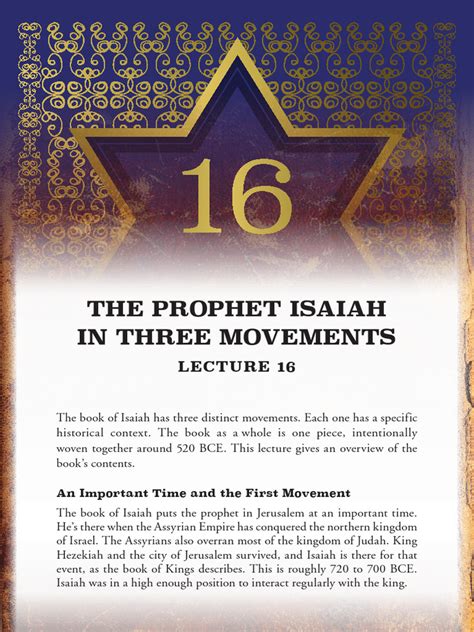 16

THE PROPHET ISAIAH IN THREE MOVEMENTS

LECTURE 16

The book of Isaiah has three distinct movements. Each one has a specific historical context. The book as a whole is one piece, intentionally woven together around 520 BCE. This lecture gives an overview of the book's contents.

An Important Time and the First Movement

The book of Isaiah puts the prophet in Jerusalem at an important time. He's there when the Assyrian Empire has conquered the northern kingdom of Israel. The Assyrians also overran most of the kingdom of Judah. King Hezekiah and the city of Jerusalem survived, and Isaiah is there for that event, as the book of Kings describes. This is roughly 720 to 700 BCE. Isaiah was in a high enough position to interact regularly with the king.